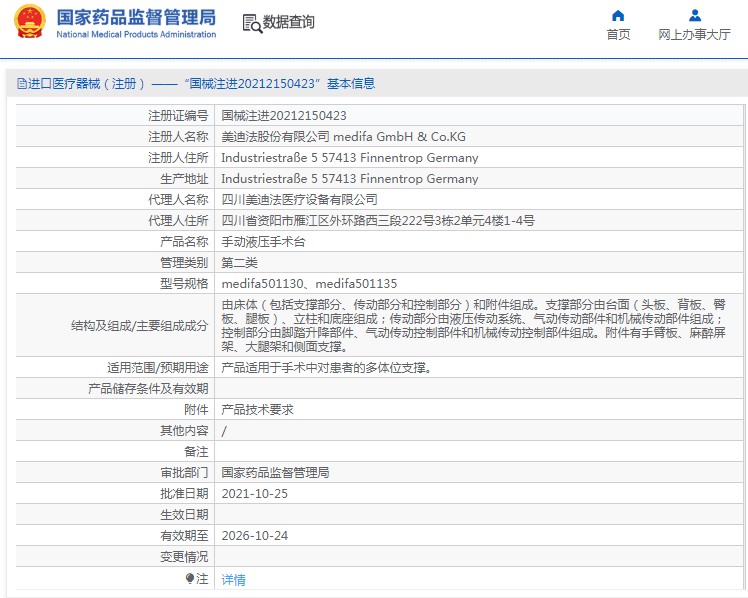 国家药品监督管理局
National Medical Products Administration

数据查询

首页

网上办事大厅

进口医疗器械（注册）——“国械注进20212150423”基本信息

| | |
|---|---|
| 注册证编号 | 国械注进20212150423 |
| 注册人名称 | 美迪法股份有限公司 medifa GmbH & Co.KG |
| 注册人住所 | Industriestraße 5 57413 Finnentrop Germany |
| 生产地址 | Industriestraße 5 57413 Finnentrop Germany |
| 代理人名称 | 四川美迪法医疗设备有限公司 |
| 代理人住所 | 四川省资阳市雁江区外环路西三段222号3栋2单元4楼1-4号 |
| 产品名称 | 手动液压手术台 |
| 管理类别 | 第二类 |
| 型号规格 | medifa501130、medifa501135 |
| 结构及组成/主要组成成分 | 由床体（包括支撑部分、传动部分和控制部分）和附件组成。支撑部分由台面（头板、背板、臀板、腿板）、立柱和底座组成；传动部分由液压传动系统、气动传动部件和机械传动部件组成；控制部分由脚踏升降部件、气动传动控制部件和机械传动控制部件组成。附件有手臂板、麻醉屏架、大腿架和侧面支撑。 |
| 适用范围/预期用途 | 产品适用于手术中对患者的多体位支撑。 |
| 产品储存条件及有效期 | |
| 附件 | 产品技术要求 |
| 其他内容 | / |
| 备注 | |
| 审批部门 | 国家药品监督管理局 |
| 批准日期 | 2021-10-25 |
| 生效日期 | |
| 有效期至 | 2026-10-24 |
| 变更情况 | |
| 注 | 详情 |